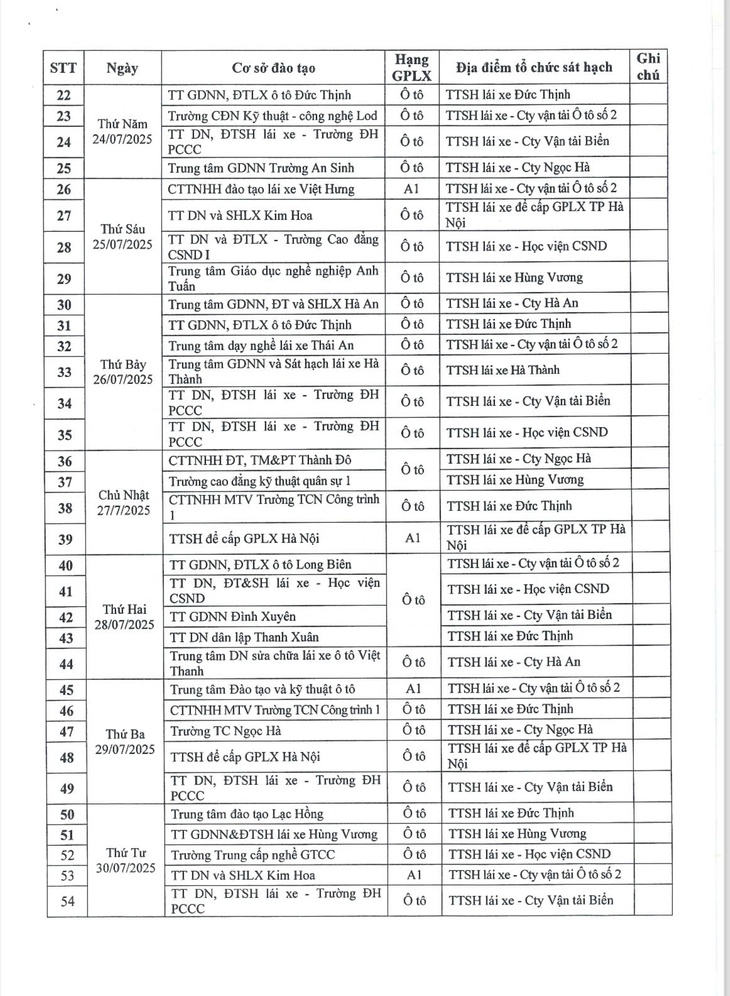 | STT | Ngày | Cơ sở đào tạo | Hạng GPLX | Địa điểm tổ chức sát hạch | Ghi chú |
|---|---|---|---|---|---|
| 22 | Thứ Năm 24/07/2025 | TT GDNN, ĐTLX ô tô Đức Thịnh | Ô tô | TTSH lái xe Đức Thịnh | |
| 23 | | Trường CĐN Kỹ thuật - công nghệ Lod | Ô tô | TTSH lái xe - Cty vận tải Ô tô số 2 | |
| 24 | | TT DN, ĐTSH lái xe - Trường ĐH PCCC | Ô tô | TTSH lái xe - Cty Vận tải Biển | |
| 25 | | Trung tâm GDNN Trường An Sinh | Ô tô | TTSH lái xe - Cty Ngọc Hà | |
| 26 | Thứ Sáu 25/07/2025 | CTTNHH đào tạo lái xe Việt Hưng | A1 | TTSH lái xe - Cty vận tải Ô tô số 2 | |
| 27 | | TT DN và SHLX Kim Hoa | Ô tô | TTSH lái xe để cấp GPLX TP Hà Nội | |
| 28 | | TT DN và ĐTLX - Trường Cao đẳng CSND I | Ô tô | TTSH lái xe - Học viện CSND | |
| 29 | | Trung tâm Giáo dục nghề nghiệp Anh Tuấn | Ô tô | TTSH lái xe Hùng Vương | |
| 30 | Thứ Bảy 26/07/2025 | Trung tâm GDNN, ĐT và SHLX Hà An | Ô tô | TTSH lái xe - Cty Hà An | |
| 31 | | TT GDNN, ĐTLX ô tô Đức Thịnh | Ô tô | TTSH lái xe Đức Thịnh | |
| 32 | | Trung tâm dạy nghề lái xe Thái An | Ô tô | TTSH lái xe - Cty vận tải Ô tô số 2 | |
| 33 | | Trung tâm GDNN và Sát hạch lái xe Hà Thành | Ô tô | TTSH lái xe Hà Thành | |
| 34 | | TT DN, ĐTSH lái xe - Trường ĐH PCCC | Ô tô | TTSH lái xe - Cty Vận tải Biển | |
| 35 | | TT DN, ĐTSH lái xe - Trường ĐH PCCC | Ô tô | TTSH lái xe - Học viện CSND | |
| 36 | Chủ Nhật 27/7/2025 | CTTNHH ĐT, TM&PT Thành Đô | Ô tô | TTSH lái xe - Cty Ngọc Hà | |
| 37 | | Trường cao đẳng kỹ thuật quân sự 1 | | TTSH lái xe Hùng Vương | |
| 38 | | CTTNHH MTV Trường TCN Công trình 1 | Ô tô | TTSH lái xe Đức Thịnh | |
| 39 | | TTSH để cấp GPLX Hà Nội | A1 | TTSH lái xe để cấp GPLX TP Hà Nội | |
| 40 | Thứ Hai 28/07/2025 | TT GDNN, ĐTLX ô tô Long Biên | Ô tô | TTSH lái xe - Cty vận tải Ô tô số 2 | |
| 41 | | TT DN, ĐT&SH lái xe - Học viện CSND | | TTSH lái xe - Học viện CSND | |
| 42 | | TT GDNN Đình Xuyên | | TTSH lái xe - Cty Vận tải Biển | |
| 43 | | TT DN dân lập Thanh Xuân | | TTSH lái xe Đức Thịnh | |
| 44 | | Trung tâm DN sửa chữa lái xe ô tô Việt Thanh | | TTSH lái xe - Cty Hà An | |
| 45 | Thứ Ba 29/07/2025 | Trung tâm Đào tạo và kỹ thuật ô tô | A1 | TTSH lái xe - Cty vận tải Ô tô số 2 | |
| 46 | | CTTNHH MTV Trường TCN Công trình 1 | Ô tô | TTSH lái xe Đức Thịnh | |
| 47 | | Trường TC Ngọc Hà | Ô tô | TTSH lái xe - Cty Ngọc Hà | |
| 48 | | TTSH để cấp GPLX Hà Nội | Ô tô | TTSH lái xe để cấp GPLX TP Hà Nội | |
| 49 | | TT DN, ĐTSH lái xe - Trường ĐH PCCC | Ô tô | TTSH lái xe - Cty Vận tải Biển | |
| 50 | Thứ Tư 30/07/2025 | Trung tâm đào tạo Lạc Hồng | Ô tô | TTSH lái xe Đức Thịnh | |
| 51 | | TT GDNN&ĐTSH lái xe Hùng Vương | Ô tô | TTSH lái xe Hùng Vương | |
| 52 | | Trường Trung cấp nghề GTCC | Ô tô | TTSH lái xe - Học viện CSND | |
| 53 | | TT DN và SHLX Kim Hoa | A1 | TTSH lái xe - Cty vận tải Ô tô số 2 | |
| 54 | | TT DN, ĐTSH lái xe - Trường ĐH PCCC | Ô tô | TTSH lái xe - Cty Vận tải Biển | |